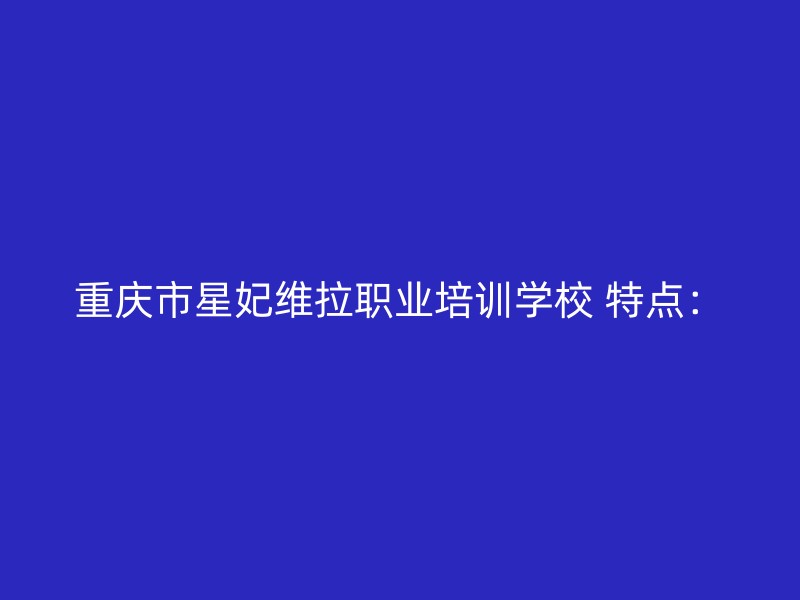 重庆市星妃维拉职业培训学校 特点：